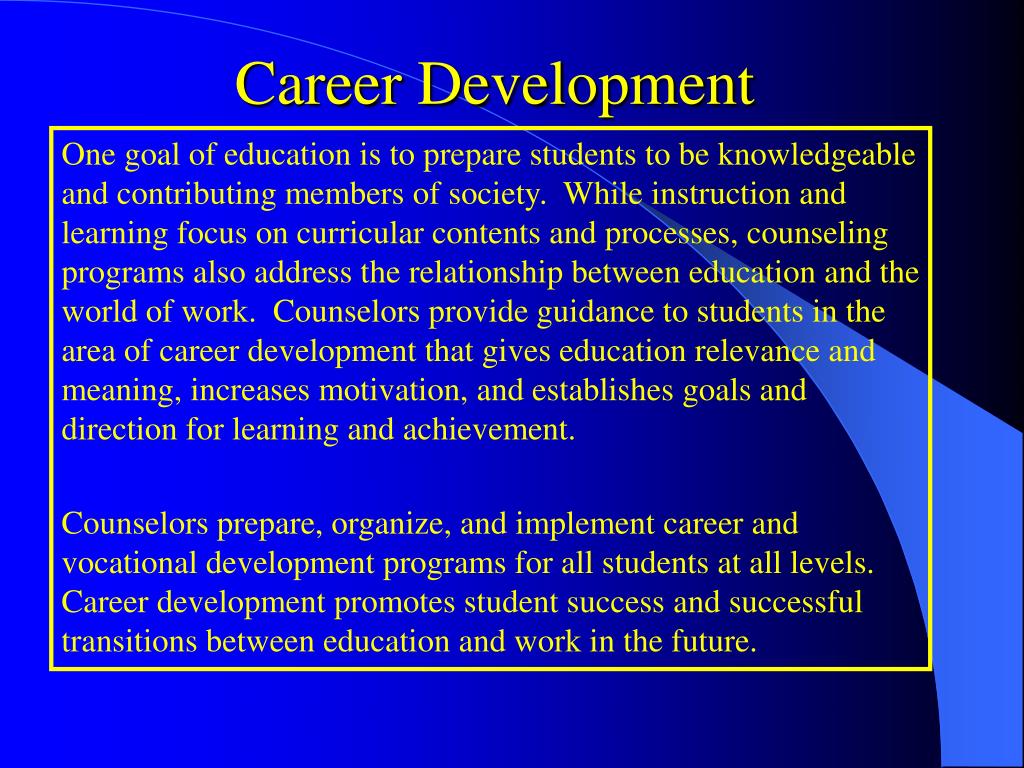 Career Development

One goal of education is to prepare students to be knowledgeable and contributing members of society. While instruction and learning focus on curricular contents and processes, counseling programs also address the relationship between education and the world of work. Counselors provide guidance to students in the area of career development that gives education relevance and meaning, increases motivation, and establishes goals and direction for learning and achievement.

Counselors prepare, organize, and implement career and vocational development programs for all students at all levels. Career development promotes student success and successful transitions between education and work in the future.